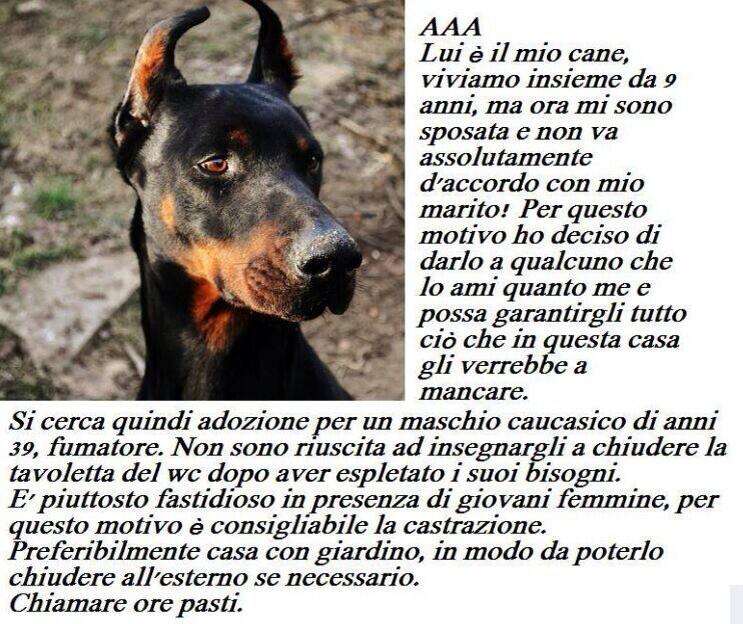 AAA
Lui è il mio cane, viviamo insieme da 9 anni, ma ora mi sono sposata e non va assolutamente d'accordo con mio marito! Per questo motivo ho deciso di darlo a qualcuno che lo ami quanto me e possa garantirgli tutto ciò che in questa casa gli verrebbe a mancare.

Si cerca quindi adozione per un maschio caucasico di anni 39, fumatore. Non sono riuscita ad insegnargli a chiudere la tavoletta del wc dopo aver espletato i suoi bisogni.
E' piuttosto fastidioso in presenza di giovani femmine, per questo motivo è consigliabile la castrazione.
Preferibilmente casa con giardino, in modo da poterlo chiudere all'esterno se necessario.
Chiamare ore pasti.